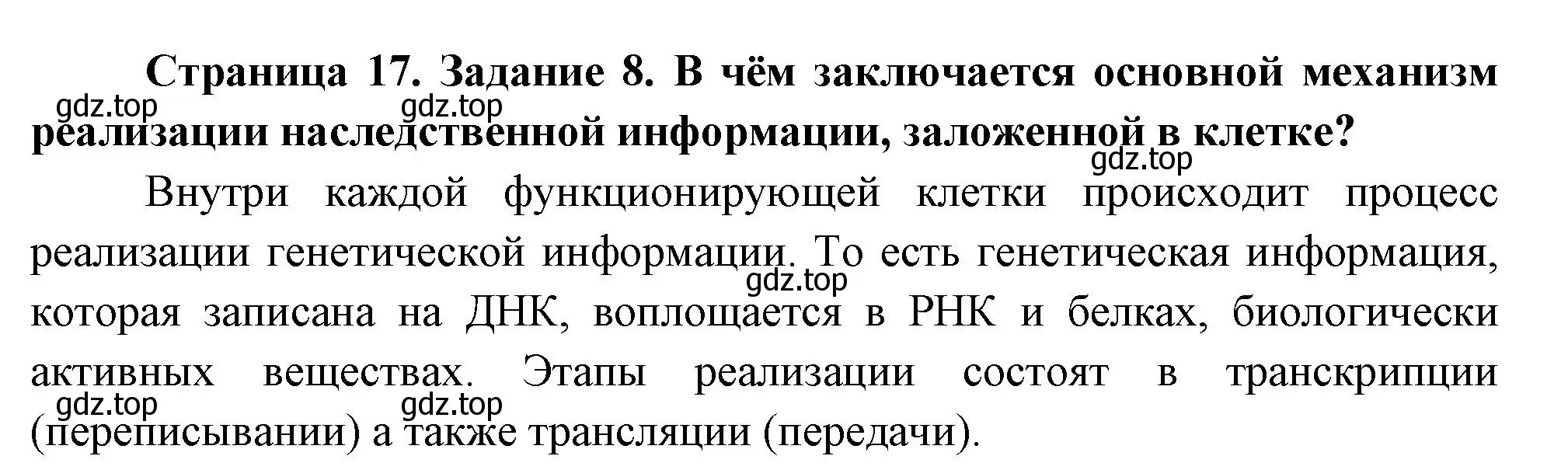 Страница 17. Задание 8. В чём заключается основной механизм реализации наследственной информации, заложенной в клетке?

gdz.top gdz.top gdz.top

Внутри каждой функционирующей клетки происходит процесс реализации генетической информации. То есть генетическая информация, которая записана на ДНК, воплощается в РНК и белках, биологически активных веществах. Этапы реализации состоят в транскрипции (переписывании) а также трансляции (передачи).

gdz.top gdz.top gdz.top